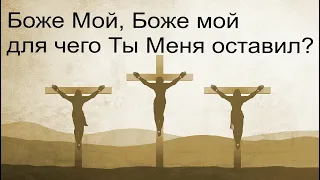 Боже Мой, Боже мой для чего Ты Меня оставил?